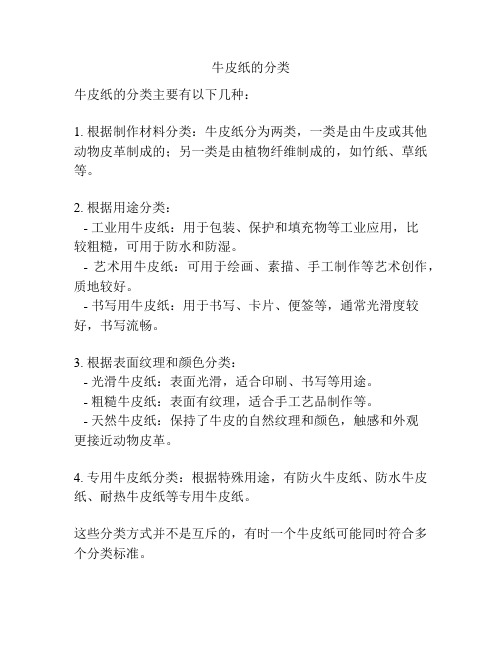 牛皮纸的分类

牛皮纸的分类主要有以下几种：

1. 根据制作材料分类：牛皮纸分为两类，一类是由牛皮或其他动物皮革制成的；另一类是由植物纤维制成的，如竹纸、草纸等。

2. 根据用途分类：
- 工业用牛皮纸：用于包装、保护和填充物等工业应用，比较粗糙，可用于防水和防湿。
- 艺术用牛皮纸：可用于绘画、素描、手工制作等艺术创作，质地较好。
- 书写用牛皮纸：用于书写、卡片、便签等，通常光滑度较好，书写流畅。

3. 根据表面纹理和颜色分类：
- 光滑牛皮纸：表面光滑，适合印刷、书写等用途。
- 粗糙牛皮纸：表面有纹理，适合手工艺品制作等。
- 天然牛皮纸：保持了牛皮的自然纹理和颜色，触感和外观更接近动物皮革。

4. 专用牛皮纸分类：根据特殊用途，有防火牛皮纸、防水牛皮纸、耐热牛皮纸等专用牛皮纸。

这些分类方式并不是互斥的，有时一个牛皮纸可能同时符合多个分类标准。